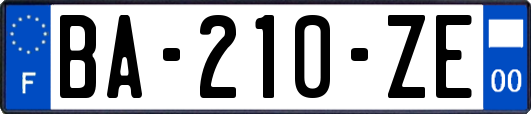 F
BA-210-ZE
00